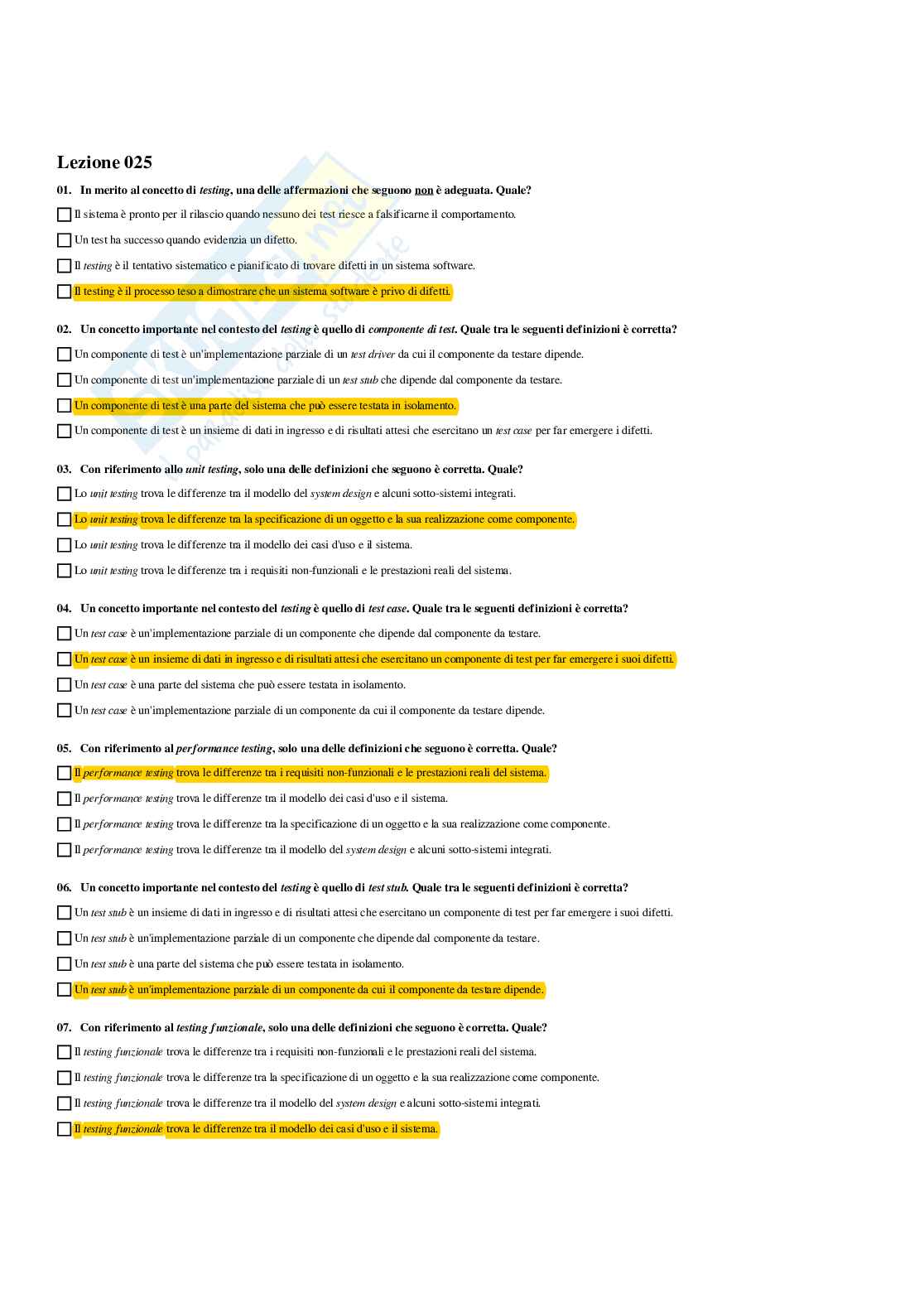 Lezione 025

01. In merito al concetto di testing, una delle affermazioni che seguono non è adeguata. Quale?

Il sistema è pronto per il rilascio quando nessuno dei test riesce a falsificarne il comportamento.

Un test ha successo quando evidenzia un difetto.

Il testing è il tentativo sistematico e pianificato di trovare difetti in un sistema software.

Il testing è il processo teso a dimostrare che un sistema software è privo di difetti.

02. Un concetto importante nel contesto del testing è quello di componente di test. Quale tra le seguenti definizioni è corretta?

Un componente di test è un'implementazione parziale di un test driver da cui il componente da testare dipende.

Un componente di test un'implementazione parziale di un test stub che dipende dal componente da testare.

Un componente di test è una parte del sistema che può essere testata in isolamento.

Un componente di test è un insieme di dati in ingresso e di risultati attesi che esercitano un test case per far emergere i difetti.

03. Con riferimento allo unit testing, solo una delle definizioni che seguono è corretta. Quale?

Lo unit testing trova le differenze tra il modello del system design e alcuni sotto-sistemi integrati.

Lo unit testing trova le differenze tra la specificazione di un oggetto e la sua realizzazione come componente.

Lo unit testing trova le differenze tra il modello dei casi d'uso e il sistema.

Lo unit testing trova le differenze tra i requisiti non-funzionali e le prestazioni reali del sistema.

04. Un concetto importante nel contesto del testing è quello di test case. Quale tra le seguenti definizioni è corretta?

Un test case è un'implementazione parziale di un componente che dipende dal componente da testare.

Un test case è un insieme di dati in ingresso e di risultati attesi che esercitano un componente di test per far emergere i suoi difetti.

Un test case è una parte del sistema che può essere testata in isolamento.

Un test case è un'implementazione parziale di un componente da cui il componente da testare dipende.

05. Con riferimento al performance testing, solo una delle definizioni che seguono è corretta. Quale?

Il performance testing trova le differenze tra i requisiti non-funzionali e le prestazioni reali del sistema.

Il performance testing trova le differenze tra il modello dei casi d'uso e il sistema.

Il performance testing trova le differenze tra la specificazione di un oggetto e la sua realizzazione come componente.

Il performance testing trova le differenze tra il modello del system design e alcuni sotto-sistemi integrati.

06. Un concetto importante nel contesto del testing è quello di test stub. Quale tra le seguenti definizioni è corretta?

Un test stub è un insieme di dati in ingresso e di risultati attesi che esercitano un componente di test per far emergere i suoi difetti.

Un test stub è un'implementazione parziale di un componente che dipende dal componente da testare.

Un test stub è una parte del sistema che può essere testata in isolamento.

Un test stub è un'implementazione parziale di un componente da cui il componente da testare dipende.

07. Con riferimento al testing funzionale, solo una delle definizioni che seguono è corretta. Quale?

Il testing funzionale trova le differenze tra i requisiti non-funzionali e le prestazioni reali del sistema.

Il testing funzionale trova le differenze tra la specificazione di un oggetto e la sua realizzazione come componente.

Il testing funzionale trova le differenze tra il modello del system design e alcuni sotto-sistemi integrati.

Il testing funzionale trova le differenze tra il modello dei casi d'uso e il sistema.